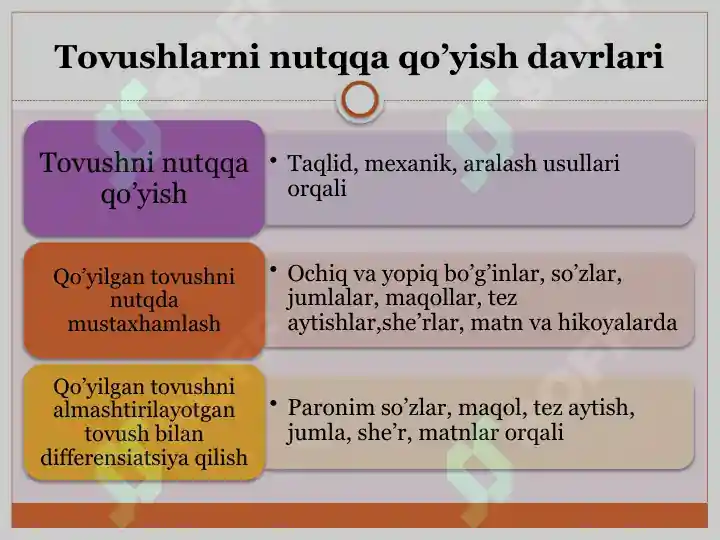 Tovushlarni nutqqa qo’yish davrlari

Tovushni nutqqa qo’yish

• Taqlid, mexanik, aralash usullari orqali

Qo’yilgan tovushni nutqda mustaxhamlash

• Ochiq va yopiq bo’g’inlar, so’zlar, jumlalar, maqollar, tez aytishlar,she’rlar, matn va hikoyalarda

Qo’yilgan tovushni almashtirilayotgan tovush bilan differensiatsiya qilish

• Paronim so’zlar, maqol, tez aytish, jumla, she’r, matnlar orqali